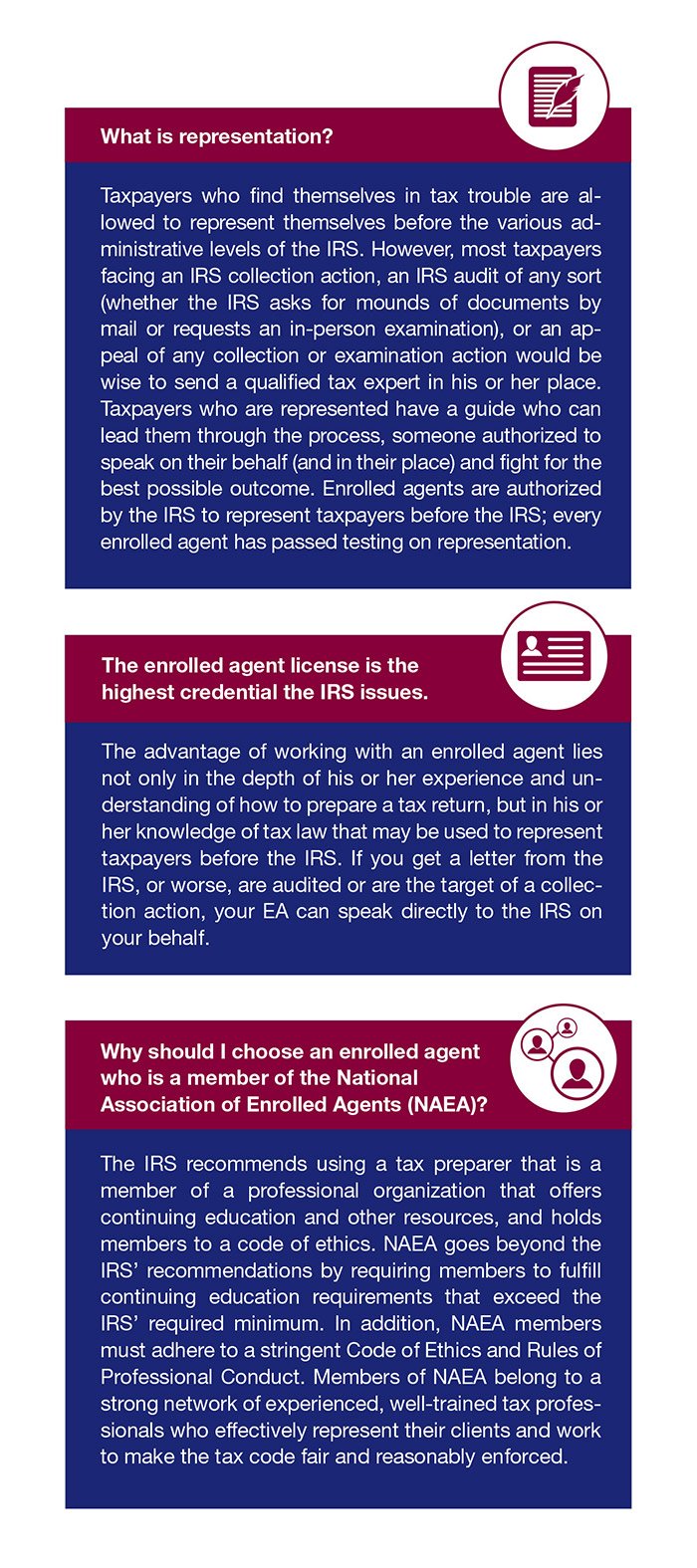 What is representation?

Taxpayers who find themselves in tax trouble are allowed to represent themselves before the various administrative levels of the IRS. However, most taxpayers facing an IRS collection action, an IRS audit of any sort (whether the IRS asks for mounds of documents by mail or requests an in-person examination), or an appeal of any collection or examination action would be wise to send a qualified tax expert in his or her place. Taxpayers who are represented have a guide who can lead them through the process, someone authorized to speak on their behalf (and in their place) and fight for the best possible outcome. Enrolled agents are authorized by the IRS to represent taxpayers before the IRS; every enrolled agent has passed testing on representation.

The enrolled agent license is the highest credential the IRS issues.

The advantage of working with an enrolled agent lies not only in the depth of his or her experience and understanding of how to prepare a tax return, but in his or her knowledge of tax law that may be used to represent taxpayers before the IRS. If you get a letter from the IRS, or worse, are audited or are the target of a collection action, your EA can speak directly to the IRS on your behalf.

Why should I choose an enrolled agent who is a member of the National Association of Enrolled Agents (NAEA)?

The IRS recommends using a tax preparer that is a member of a professional organization that offers continuing education and other resources, and holds members to a code of ethics. NAEA goes beyond the IRS' recommendations by requiring members to fulfill continuing education requirements that exceed the IRS' required minimum. In addition, NAEA members must adhere to a stringent Code of Ethics and Rules of Professional Conduct. Members of NAEA belong to a strong network of experienced, well-trained tax professionals who effectively represent their clients and work to make the tax code fair and reasonably enforced.